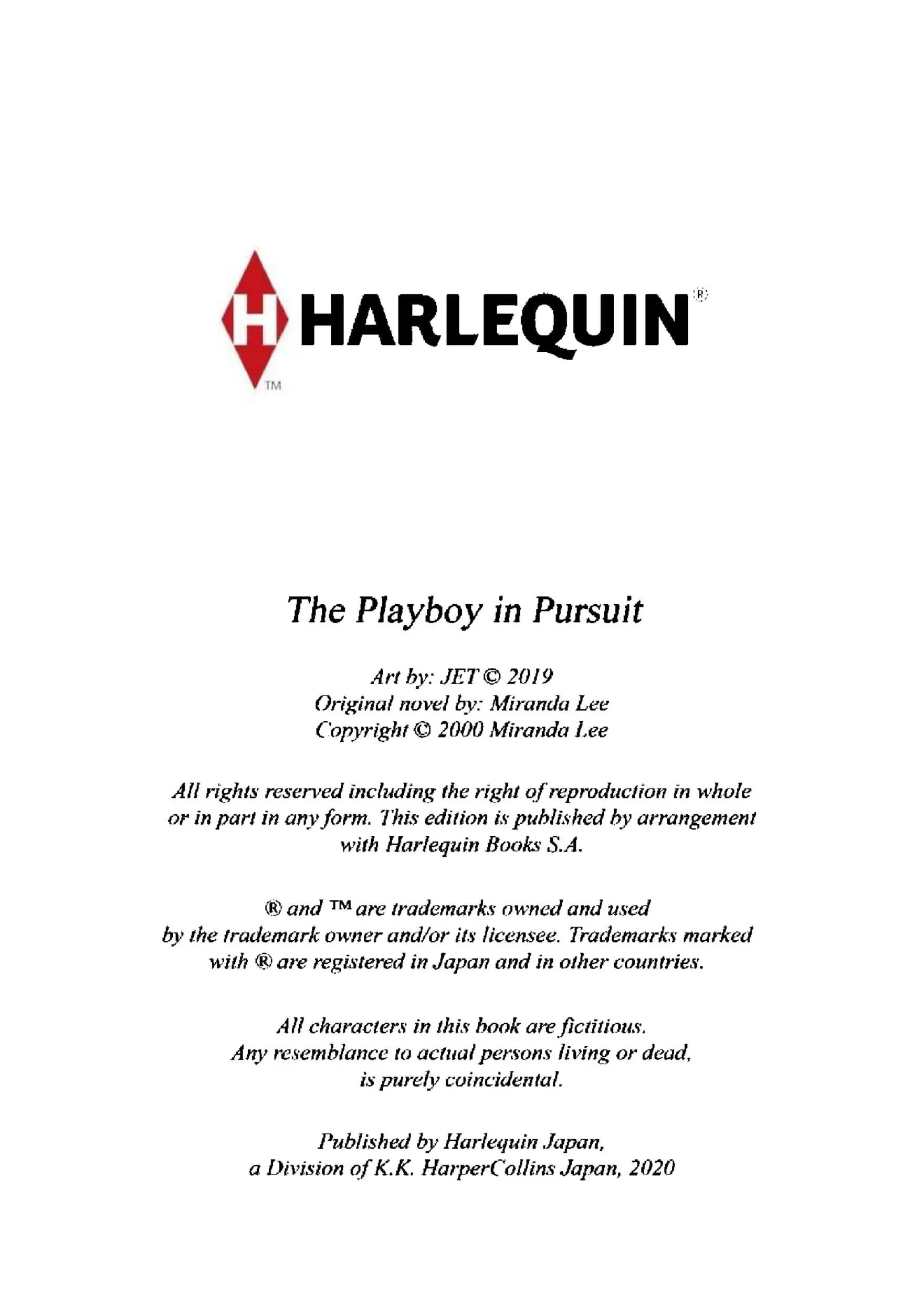 H HARLEQUIN®
TM

The Playboy in Pursuit

Art by: JET © 2019
Original novel by: Miranda Lee
Copyright © 2000 Miranda Lee

All rights reserved including the right of reproduction in whole or in part in any form. This edition is published by arrangement with Harlequin Books S.A.

® and ™ are trademarks owned and used by the trademark owner and/or its licensee. Trademarks marked with ® are registered in Japan and in other countries.

All characters in this book are fictitious. Any resemblance to actual persons living or dead, is purely coincidental.

Published by Harlequin Japan,
a Division of K.K. HarperCollins Japan, 2020